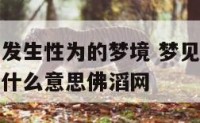 发生性为的梦境 梦见
什么意思佛滔网